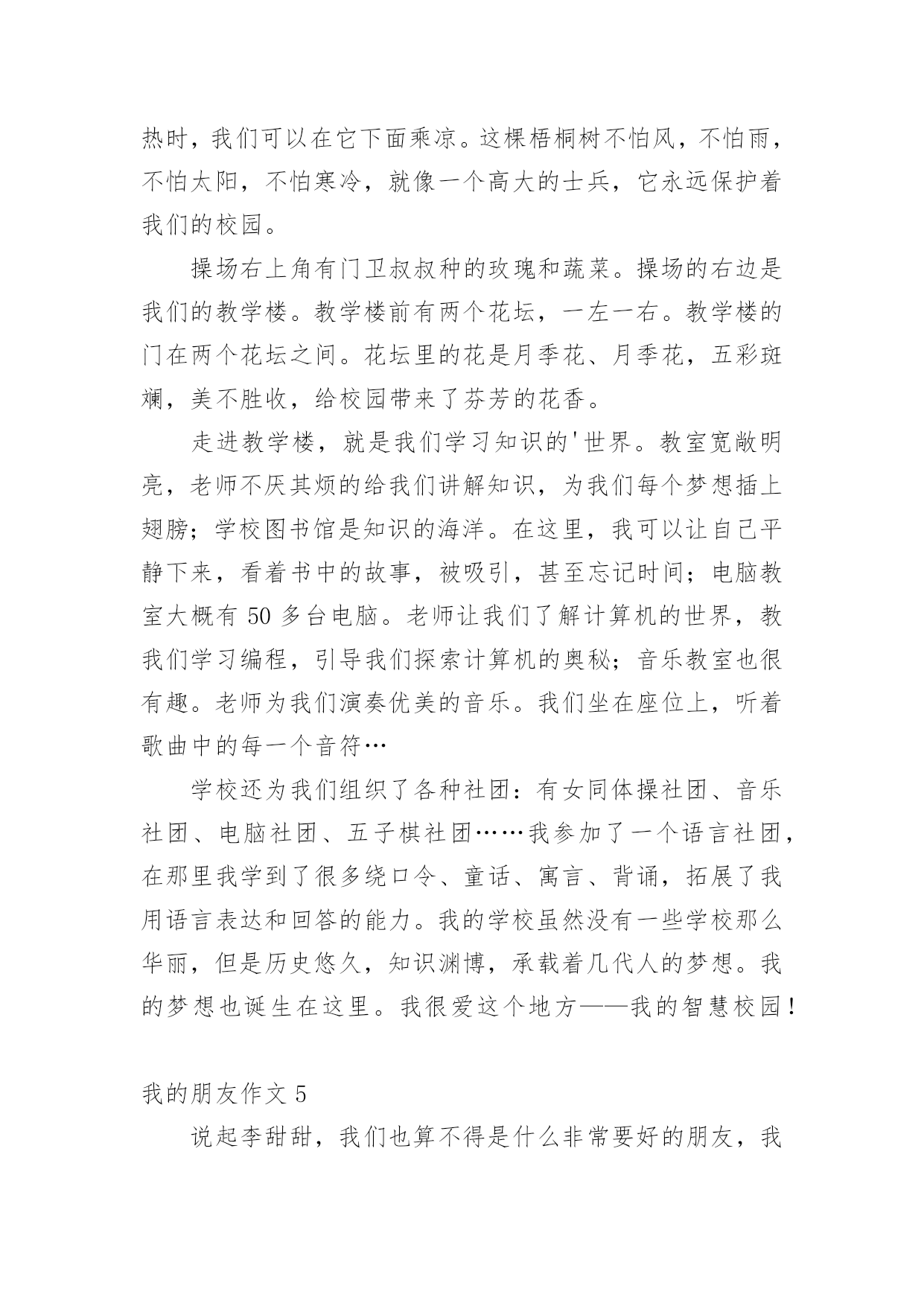 热时，我们可以在它下面乘凉。这棵梧桐树不怕风，不怕雨，不怕太阳，不怕寒冷，就像一个高大的士兵，它永远保护着我们的校园。

操场右上角有门卫叔叔种的玫瑰和蔬菜。操场的右边是我们的教学楼。教学楼前有两个花坛，一左一右。教学楼的门在两个花坛之间。花坛里的花是月季花、月季花，五彩斑斓，美不胜收，给校园带来了芬芳的花香。

走进教学楼，就是我们学习知识的'世界。教室宽敞明亮，老师不厌其烦的给我们讲解知识，为我们每个梦想插上翅膀；学校图书馆是知识的海洋。在这里，我可以让自己平静下来，看着书中的故事，被吸引，甚至忘记时间；电脑教室大概有 50 多台电脑。老师让我们了解计算机的世界，教我们学习编程，引导我们探索计算机的奥秘；音乐教室也很有趣。老师为我们演奏优美的音乐。我们坐在座位上，听着歌曲中的每一个音符…

学校还为我们组织了各种社团：有女同体操社团、音乐社团、电脑社团、五子棋社团……我参加了一个语言社团，在那里我学到了很多绕口令、童话、寓言、背诵，拓展了我用语言表达和回答的能力。我的学校虽然没有一些学校那么华丽，但是历史悠久，知识渊博，承载着几代人的梦想。我的梦想也诞生在这里。我很爱这个地方——我的智慧校园！

我的朋友作文 5

说起李甜甜，我们也算不得是什么非常要好的朋友，我